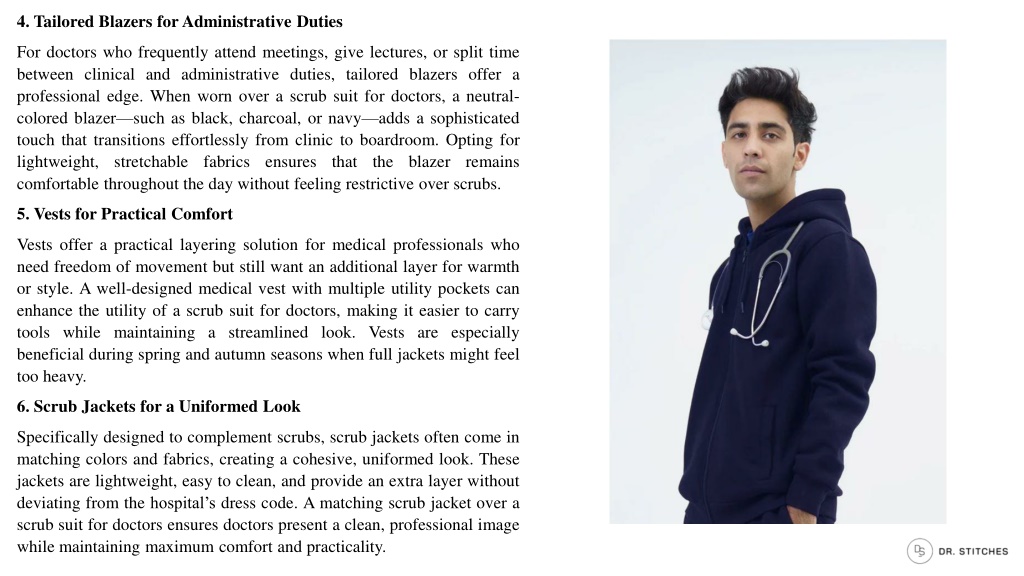 4. Tailored Blazers for Administrative Duties

For doctors who frequently attend meetings, give lectures, or split time between clinical and administrative duties, tailored blazers offer a professional edge. When worn over a scrub suit for doctors, a neutral-colored blazer—such as black, charcoal, or navy—adds a sophisticated touch that transitions effortlessly from clinic to boardroom. Opting for lightweight, stretchable fabrics ensures that the blazer remains comfortable throughout the day without feeling restrictive over scrubs.

5. Vests for Practical Comfort

Vests offer a practical layering solution for medical professionals who need freedom of movement but still want an additional layer for warmth or style. A well-designed medical vest with multiple utility pockets can enhance the utility of a scrub suit for doctors, making it easier to carry tools while maintaining a streamlined look. Vests are especially beneficial during spring and autumn seasons when full jackets might feel too heavy.

6. Scrub Jackets for a Uniformed Look

Specifically designed to complement scrubs, scrub jackets often come in matching colors and fabrics, creating a cohesive, uniformed look. These jackets are lightweight, easy to clean, and provide an extra layer without deviating from the hospital's dress code. A matching scrub jacket over a scrub suit for doctors ensures doctors present a clean, professional image while maintaining maximum comfort and practicality.

DS DR. STITCHES